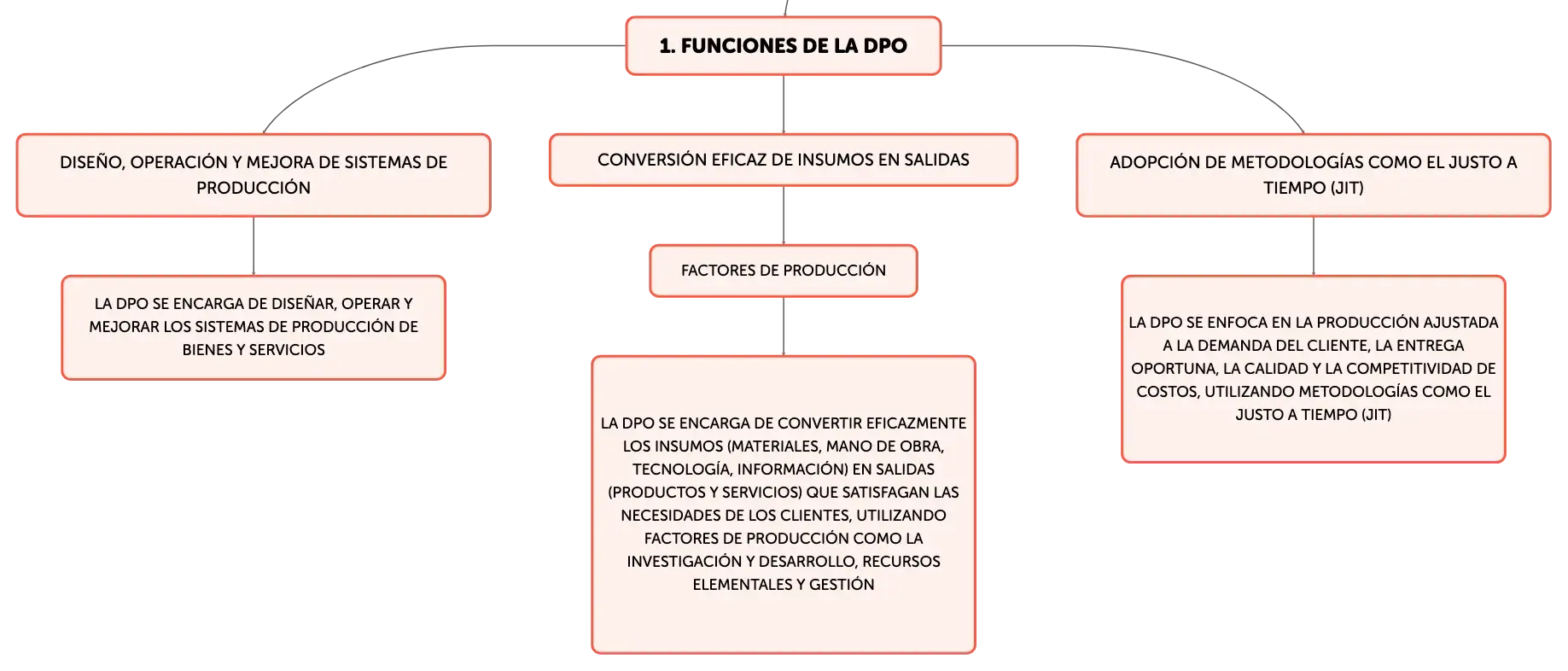 1. FUNCIONES DE LA DPO

DISEÑO, OPERACIÓN Y MEJORA DE SISTEMAS DE PRODUCCIÓN

LA DPO SE ENCARGA DE DISEÑAR, OPERAR Y MEJORAR LOS SISTEMAS DE PRODUCCIÓN DE BIENES Y SERVICIOS

CONVERSIÓN EFICAZ DE INSUMOS EN SALIDAS

FACTORES DE PRODUCCIÓN

LA DPO SE ENCARGA DE CONVERTIR EFICAZMENTE LOS INSUMOS (MATERIALES, MANO DE OBRA, TECNOLOGÍA, INFORMACIÓN) EN SALIDAS (PRODUCTOS Y SERVICIOS) QUE SATISFAGAN LAS NECESIDADES DE LOS CLIENTES, UTILIZANDO FACTORES DE PRODUCCIÓN COMO LA INVESTIGACIÓN Y DESARROLLO, RECURSOS ELEMENTALES Y GESTIÓN

ADOPCIÓN DE METODOLOGÍAS COMO EL JUSTO A TIEMPO (JIT)

LA DPO SE ENFOCA EN LA PRODUCCIÓN AJUSTADA A LA DEMANDA DEL CLIENTE, LA ENTREGA OPORTUNA, LA CALIDAD Y LA COMPETITIVIDAD DE COSTOS, UTILIZANDO METODOLOGÍAS COMO EL JUSTO A TIEMPO (JIT)